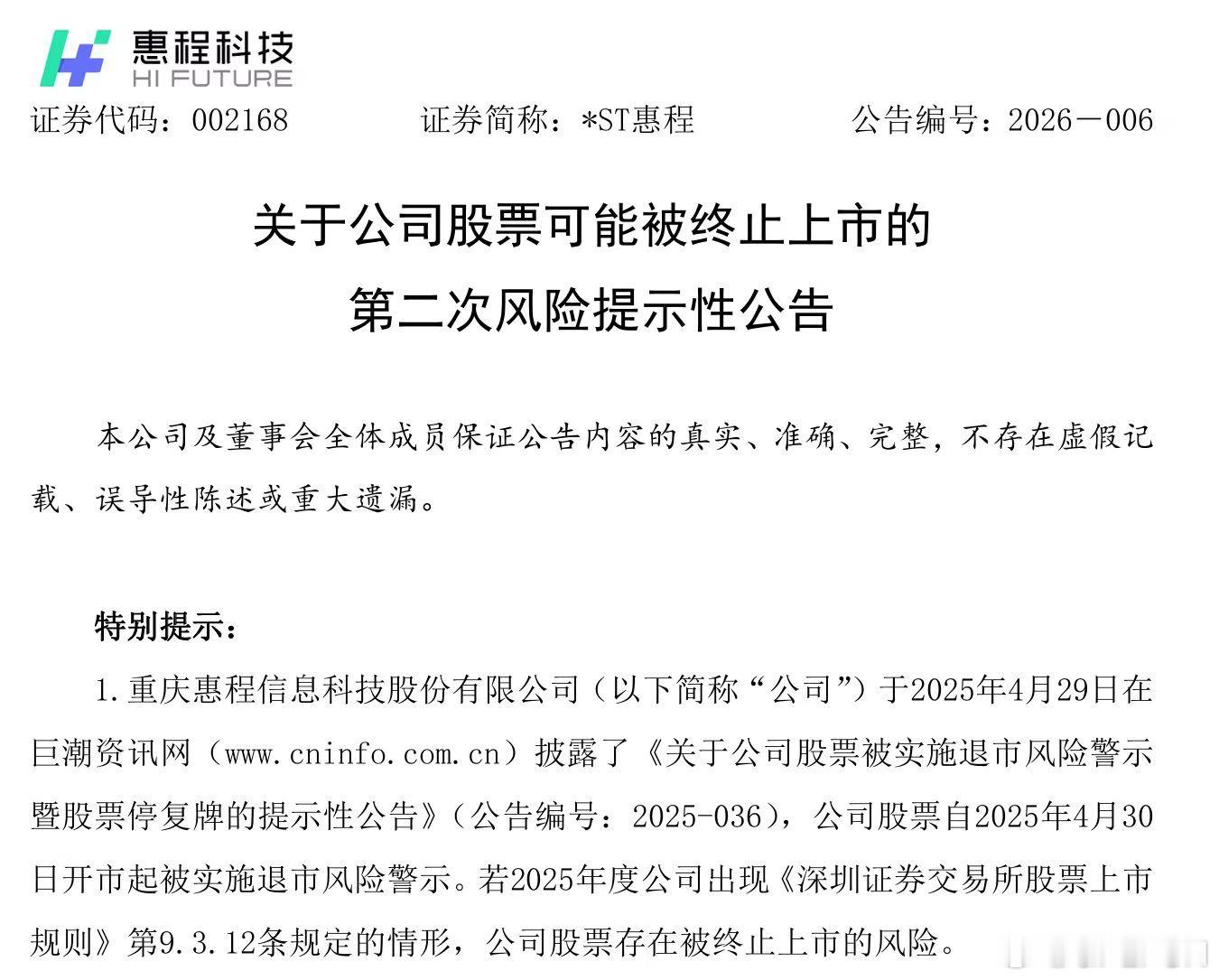 惠程科技
HI FUTURE

证券代码：002168　　证券简称：*ST惠程　　公告编号：2026－006

关于公司股票可能被终止上市的
第二次风险提示性公告

本公司及董事会全体成员保证公告内容的真实、准确、完整，不存在虚假记载、误导性陈述或重大遗漏。

特别提示：

1.重庆惠程信息科技股份有限公司（以下简称“公司”）于2025年4月29日在巨潮资讯网（www.cninfo.com.cn）披露了《关于公司股票被实施退市风险警示暨股票停复牌的提示性公告》（公告编号：2025-036），公司股票自2025年4月30日开市起被实施退市风险警示。若2025年度公司出现《深圳证券交易所股票上市规则》第9.3.12条规定的情形，公司股票存在被终止上市的风险。